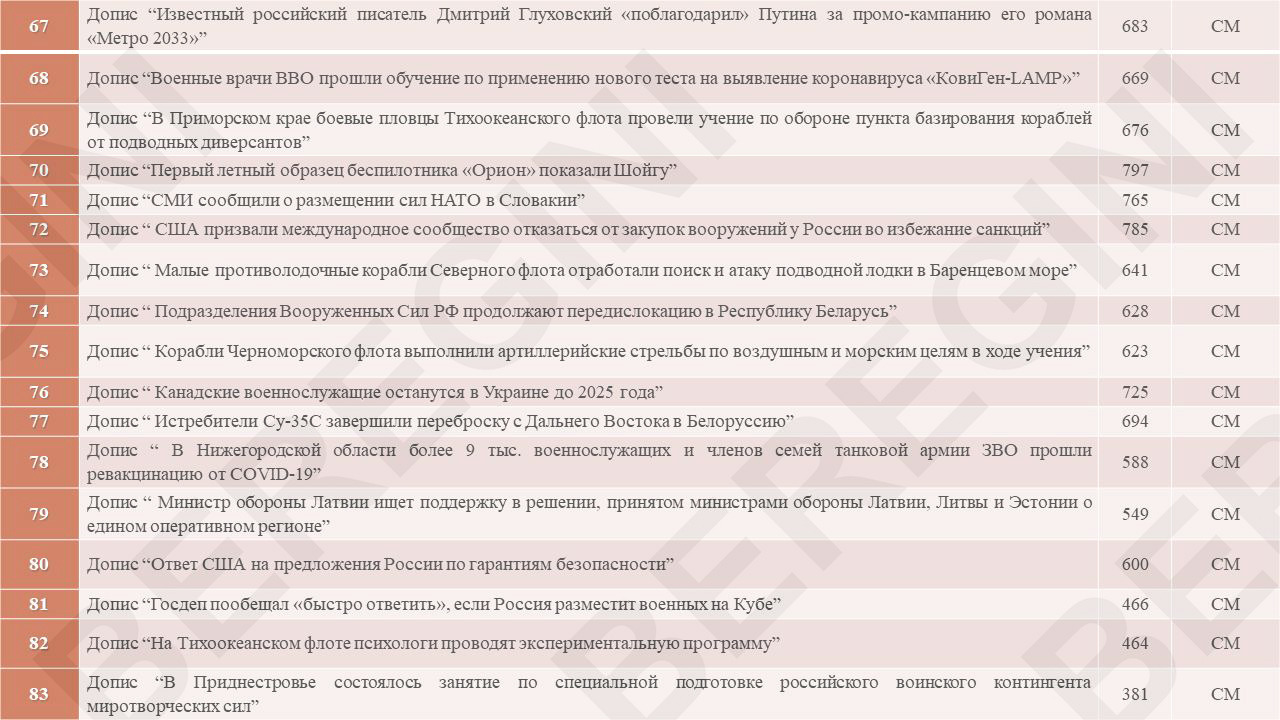 | 67 | Допис “Известный российский писатель Дмитрий Глуховский «поблагодарил» Путина за промо-кампанию его романа «Метро 2033»” | 683 | СМ |
|---|---|---|---|
| 68 | Допис “Военные врачи ВВО прошли обучение по применению нового теста на выявление коронавируса «КовиГен-LAMP»” | 669 | СМ |
| 69 | Допис “В Приморском крае боевые пловцы Тихоокеанского флота провели учение по обороне пункта базирования кораблей от подводных диверсантов” | 676 | СМ |
| 70 | Допис “Первый летный образец беспилотника «Орион» показали Шойгу” | 797 | СМ |
| 71 | Допис “СМИ сообщили о размещении сил НАТО в Словакии” | 765 | СМ |
| 72 | Допис “ США призвали международное сообщество отказаться от закупок вооружений у России во избежание санкций” | 785 | СМ |
| 73 | Допис “ Малые противолодочные корабли Северного флота отработали поиск и атаку подводной лодки в Баренцевом море” | 641 | СМ |
| 74 | Допис “ Подразделения Вооруженных Сил РФ продолжают передислокацию в Республику Беларусь” | 628 | СМ |
| 75 | Допис “ Корабли Черноморского флота выполнили артиллерийские стрельбы по воздушным и морским целям в ходе учения” | 623 | СМ |
| 76 | Допис “ Канадские военнослужащие останутся в Украине до 2025 года” | 725 | СМ |
| 77 | Допис “ Истребители Су-35С завершили переброску с Дальнего Востока в Белоруссию” | 694 | СМ |
| 78 | Допис “ В Нижегородской области более 9 тыс. военнослужащих и членов семей танковой армии ЗВО прошли ревакцинацию от COVID-19” | 588 | СМ |
| 79 | Допис “ Министр обороны Латвии ищет поддержку в решении, принятом министрами обороны Латвии, Литвы и Эстонии о едином оперативном регионе” | 549 | СМ |
| 80 | Допис “Ответ США на предложения России по гарантиям безопасности” | 600 | СМ |
| 81 | Допис “Госдеп пообещал «быстро ответить», если Россия разместит военных на Кубе” | 466 | СМ |
| 82 | Допис “На Тихоокеанском флоте психологи проводят экспериментальную программу” | 464 | СМ |
| 83 | Допис “В Приднестровье состоялось занятие по специальной подготовке российского воинского контингента миротворческих сил” | 381 | СМ |